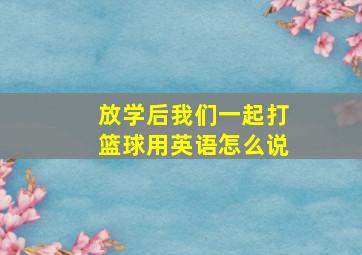 放学后我们一起打篮球用英语怎么说